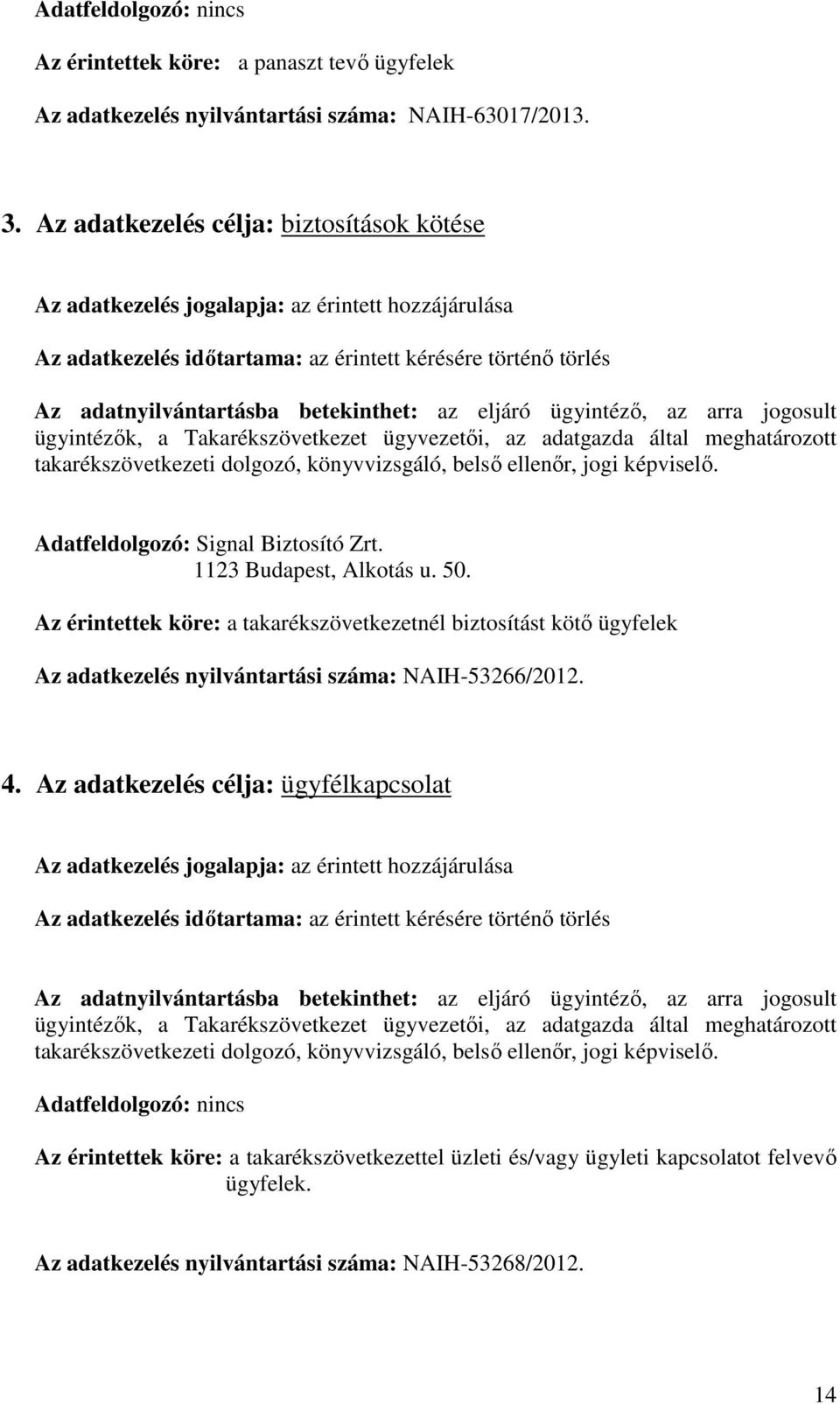 Adatfeldolgozó: nincs

Az érintettek köre: a panaszt tevő ügyfelek

Az adatkezelés nyilvántartási száma: NAIH-63017/2013.

3. Az adatkezelés célja: biztosítások kötése

Az adatkezelés jogalapja: az érintett hozzájárulása

Az adatkezelés időtartama: az érintett kérésére történő törlés

Az adatnyilvántartásba betekinthet: az eljáró ügyintéző, az arra jogosult ügyintézők, a Takarékszövetkezet ügyvezetői, az adatgazda által meghatározott takarékszövetkezeti dolgozó, könyvvizsgáló, belső ellenőr, jogi képviselő.

Adatfeldolgozó: Signal Biztosító Zrt.
1123 Budapest, Alkotás u. 50.

Az érintettek köre: a takarékszövetkezetnél biztosítást kötő ügyfelek

Az adatkezelés nyilvántartási száma: NAIH-53266/2012.

4. Az adatkezelés célja: ügyfélkapcsolat

Az adatkezelés jogalapja: az érintett hozzájárulása

Az adatkezelés időtartama: az érintett kérésére történő törlés

Az adatnyilvántartásba betekinthet: az eljáró ügyintéző, az arra jogosult ügyintézők, a Takarékszövetkezet ügyvezetői, az adatgazda által meghatározott takarékszövetkezeti dolgozó, könyvvizsgáló, belső ellenőr, jogi képviselő.

Adatfeldolgozó: nincs

Az érintettek köre: a takarékszövetkezettel üzleti és/vagy ügyleti kapcsolatot felvevő ügyfelek.

Az adatkezelés nyilvántartási száma: NAIH-53268/2012.

14